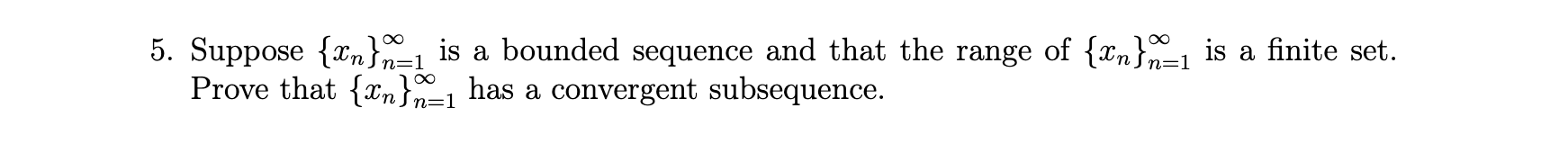 5. Suppose $\{x_n\}_{n=1}^{\infty}$ is a bounded sequence and that the range of $\{x_n\}_{n=1}^{\infty}$ is a finite set. Prove that $\{x_n\}_{n=1}^{\infty}$ has a convergent subsequence.